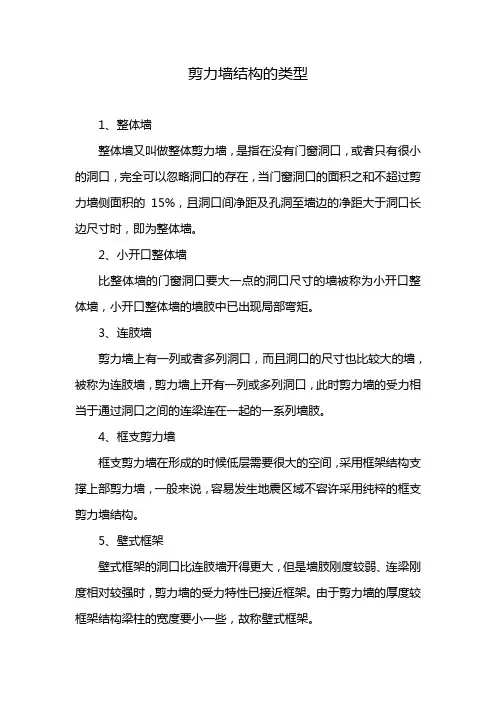 剪力墙结构的类型

1、整体墙

整体墙又叫做整体剪力墙，是指在没有门窗洞口，或者只有很小的洞口，完全可以忽略洞口的存在，当门窗洞口的面积之和不超过剪力墙侧面积的 15%，且洞口间净距及孔洞至墙边的净距大于洞口长边尺寸时，即为整体墙。

2、小开口整体墙

比整体墙的门窗洞口要大一点的洞口尺寸的墙被称为小开口整体墙，小开口整体墙的墙肢中已出现局部弯矩。

3、连肢墙

剪力墙上有一列或者多列洞口，而且洞口的尺寸也比较大的墙，被称为连肢墙，剪力墙上开有一列或多列洞口，此时剪力墙的受力相当于通过洞口之间的连梁连在一起的一系列墙肢。

4、框支剪力墙

框支剪力墙在形成的时候低层需要很大的空间，采用框架结构支撑上部剪力墙，一般来说，容易发生地震区域不容许采用纯粹的框支剪力墙结构。

5、壁式框架

壁式框架的洞口比连肢墙开得更大，但是墙肢刚度较弱、连梁刚度相对较强时，剪力墙的受力特性已接近框架。由于剪力墙的厚度较框架结构梁柱的宽度要小一些，故称壁式框架。